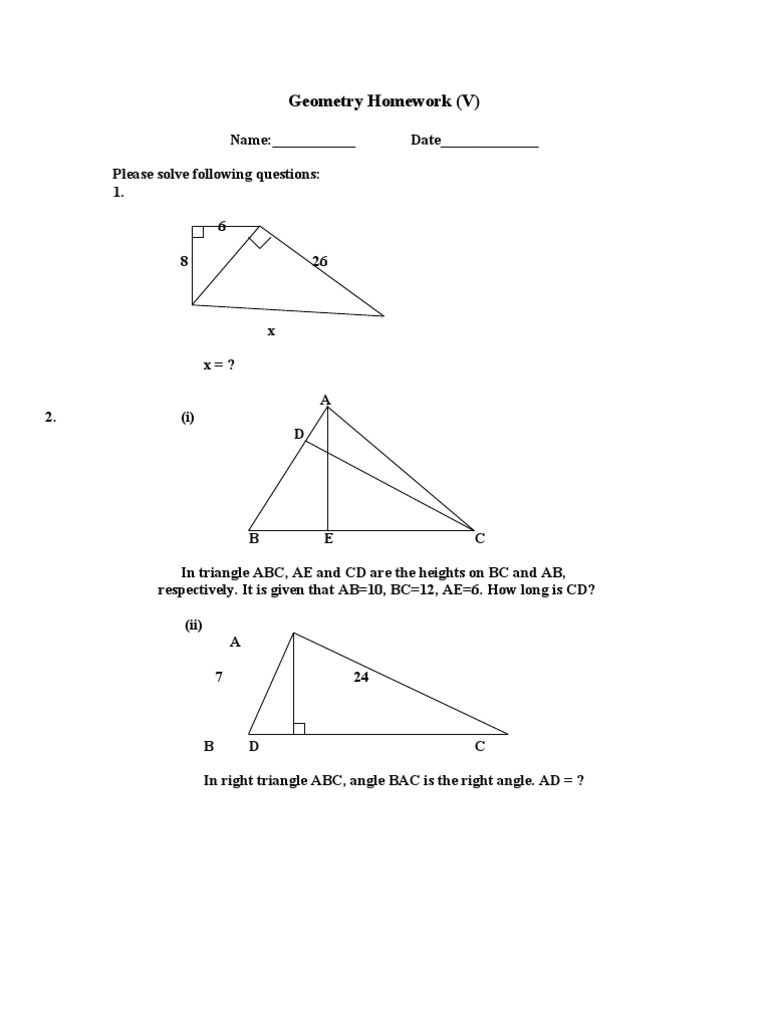 Geometry Homework (V)

Name:____________ Date______________

Please solve following questions:
1.

6
8
26
x

x = ?

2. (i)

A
D
B E C

In triangle ABC, AE and CD are the heights on BC and AB, respectively. It is given that AB=10, BC=12, AE=6. How long is CD?

(ii)

A
7
24
B D C

In right triangle ABC, angle BAC is the right angle. AD = ?